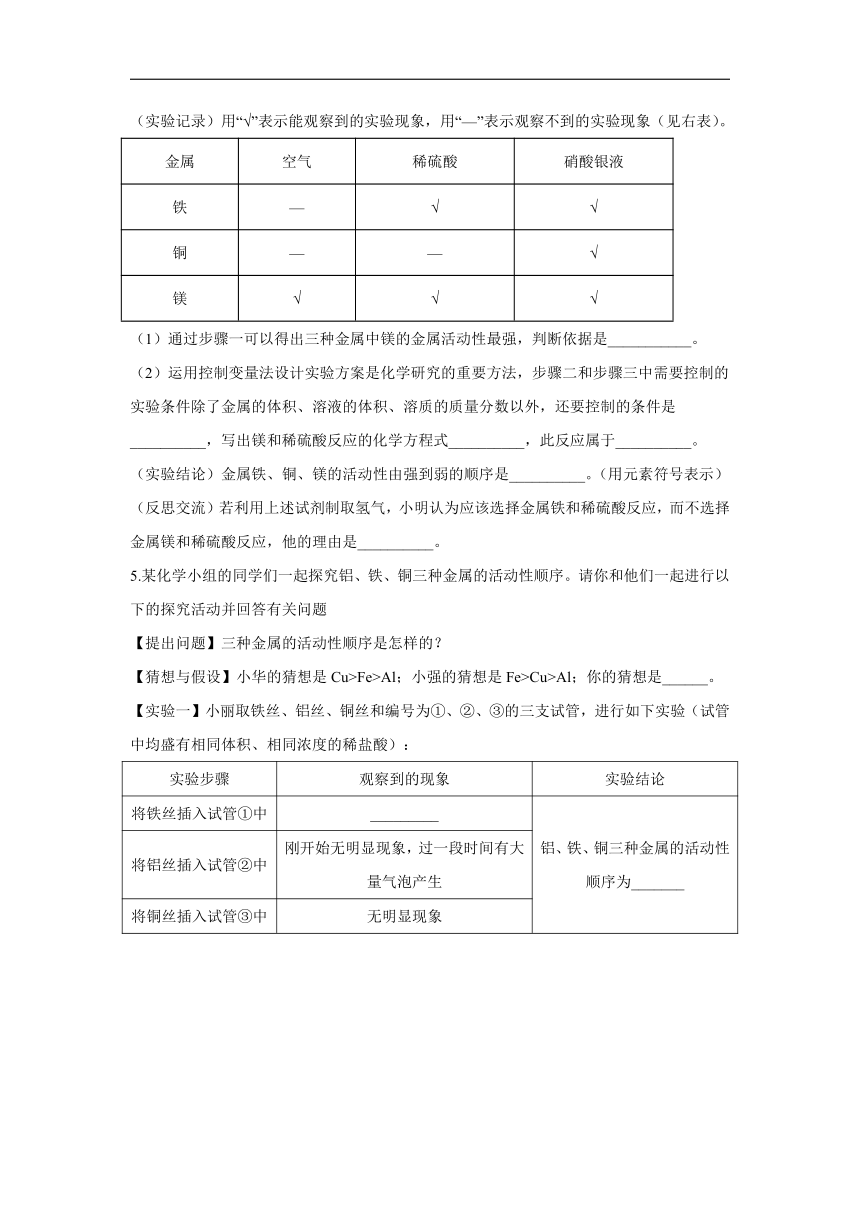 （实验记录）用“√”表示能观察到的实验现象，用“—”表示观察不到的实验现象（见右表）。

| 金属 | 空气 | 稀硫酸 | 硝酸银液 |
|---|---|---|---|
| 铁 | — | √ | √ |
| 铜 | — | — | √ |
| 镁 | √ | √ | √ |

（1）通过步骤一可以得出三种金属中镁的金属活动性最强，判断依据是___________。

（2）运用控制变量法设计实验方案是化学研究的重要方法，步骤二和步骤三中需要控制的实验条件除了金属的体积、溶液的体积、溶质的质量分数以外，还要控制的条件是__________，写出镁和稀硫酸反应的化学方程式__________，此反应属于__________。

（实验结论）金属铁、铜、镁的活动性由强到弱的顺序是__________。（用元素符号表示）

（反思交流）若利用上述试剂制取氢气，小明认为应该选择金属铁和稀硫酸反应，而不选择金属镁和稀硫酸反应，他的理由是__________。

5.某化学小组的同学们一起探究铝、铁、铜三种金属的活动性顺序。请你和他们一起进行以下的探究活动并回答有关问题

【提出问题】三种金属的活动性顺序是怎样的？

【猜想与假设】小华的猜想是 Cu>Fe>Al；小强的猜想是 Fe>Cu>Al；你的猜想是______。

【实验一】小丽取铁丝、铝丝、铜丝和编号为①、②、③的三支试管，进行如下实验（试管中均盛有相同体积、相同浓度的稀盐酸）：

| 实验步骤 | 观察到的现象 | 实验结论 |
|---|---|---|
| 将铁丝插入试管①中 | _________ | 铝、铁、铜三种金属的活动性顺序为_______ |
| 将铝丝插入试管②中 | 刚开始无明显现象，过一段时间有大量气泡产生 | |
| 将铜丝插入试管③中 | 无明显现象 | |